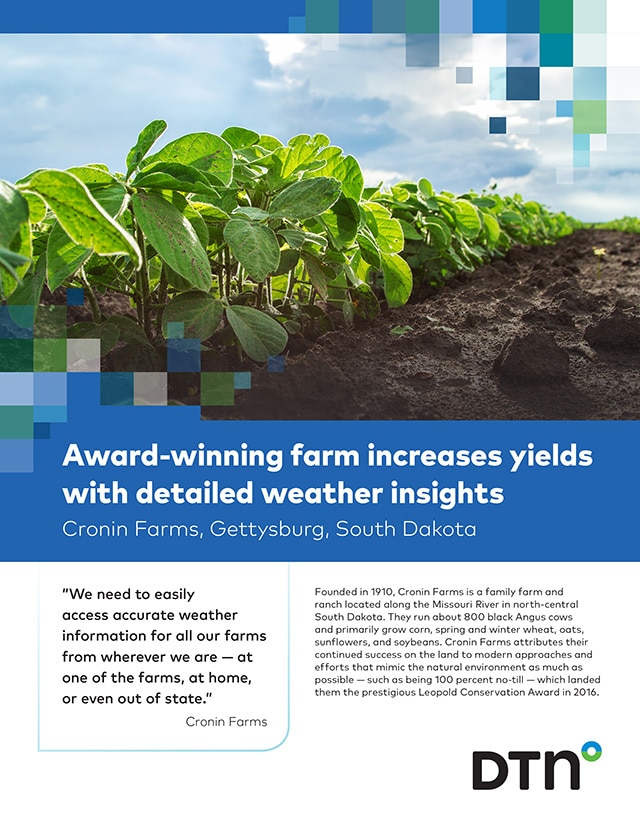 Award-winning farm increases yields with detailed weather insights

Cronin Farms, Gettysburg, South Dakota

"We need to easily access accurate weather information for all our farms from wherever we are — at one of the farms, at home, or even out of state."

Cronin Farms

Founded in 1910, Cronin Farms is a family farm and ranch located along the Missouri River in north-central South Dakota. They run about 800 black Angus cows and primarily grow corn, spring and winter wheat, oats, sunflowers, and soybeans. Cronin Farms attributes their continued success on the land to modern approaches and efforts that mimic the natural environment as much as possible — such as being 100 percent no-till — which landed them the prestigious Leopold Conservation Award in 2016.

DTN